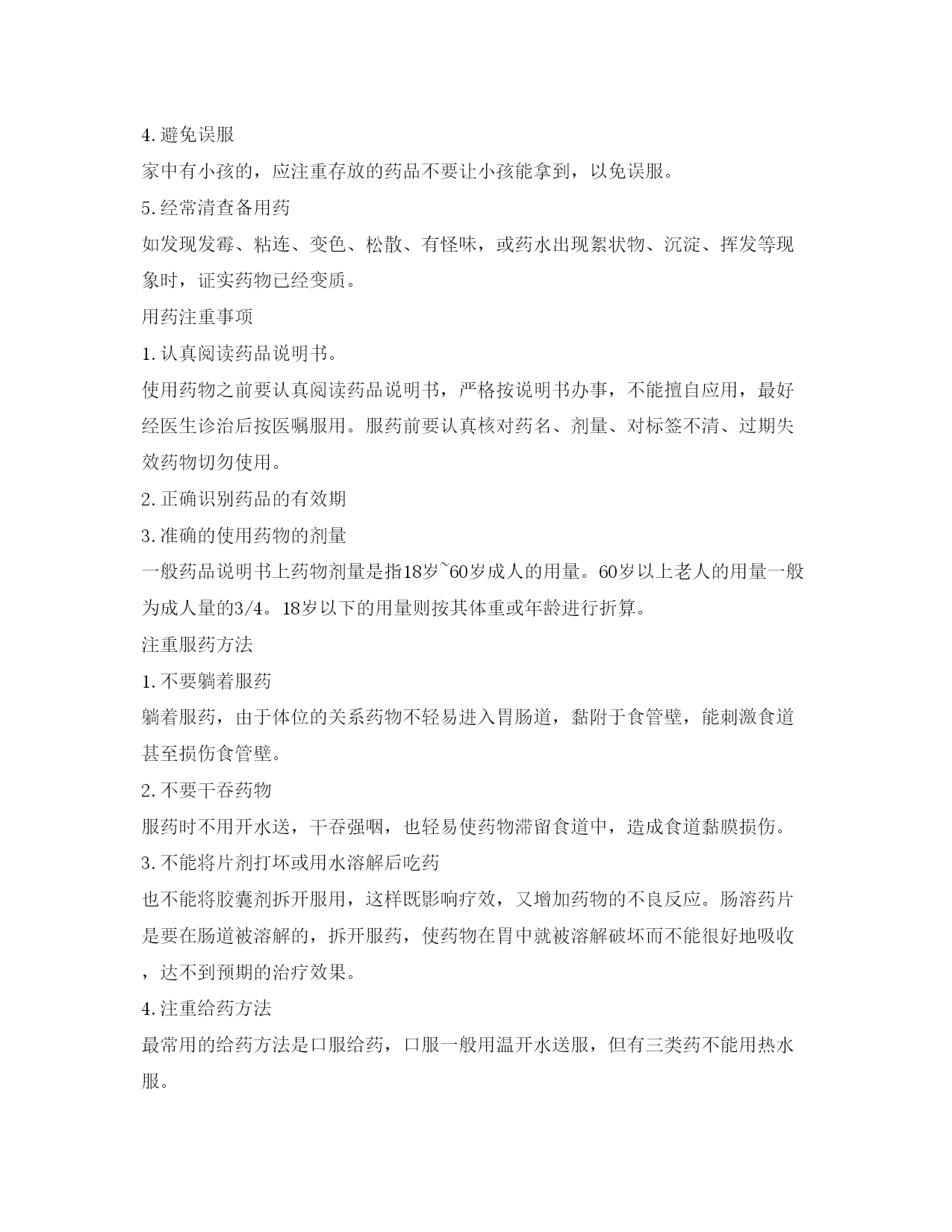 4.避免误服

家中有小孩的，应注重存放的药品不要让小孩能拿到，以免误服。

5.经常清查备用药

如发现发霉、粘连、变色、松散、有怪味，或药水出现絮状物、沉淀、挥发等现象时，证实药物已经变质。

用药注重事项

1.认真阅读药品说明书。

使用药物之前要认真阅读药品说明书，严格按说明书办事，不能擅自应用，最好经医生诊治后按医嘱服用。服药前要认真核对药名、剂量、对标签不清、过期失效药物切勿使用。

2.正确识别药品的有效期

3.准确的使用药物的剂量

一般药品说明书上药物剂量是指18岁~60岁成人的用量。60岁以上老人的用量一般为成人量的3/4。18岁以下的用量则按其体重或年龄进行折算。

注重服药方法

1.不要躺着服药

躺着服药，由于体位的关系药物不轻易进入胃肠道，黏附于食管壁，能刺激食道甚至损伤食管壁。

2.不要干吞药物

服药时不用开水送，干吞强咽，也轻易使药物滞留食道中，造成食道黏膜损伤。

3.不能将片剂打坏或用水溶解后吃药

也不能将胶囊剂拆开服用，这样既影响疗效，又增加药物的不良反应。肠溶药片是要在肠道被溶解的，拆开服药，使药物在胃中就被溶解破坏而不能很好地吸收，达不到预期的治疗效果。

4.注重给药方法

最常用的给药方法是口服给药，口服一般用温开水送服，但有三类药不能用热水服。